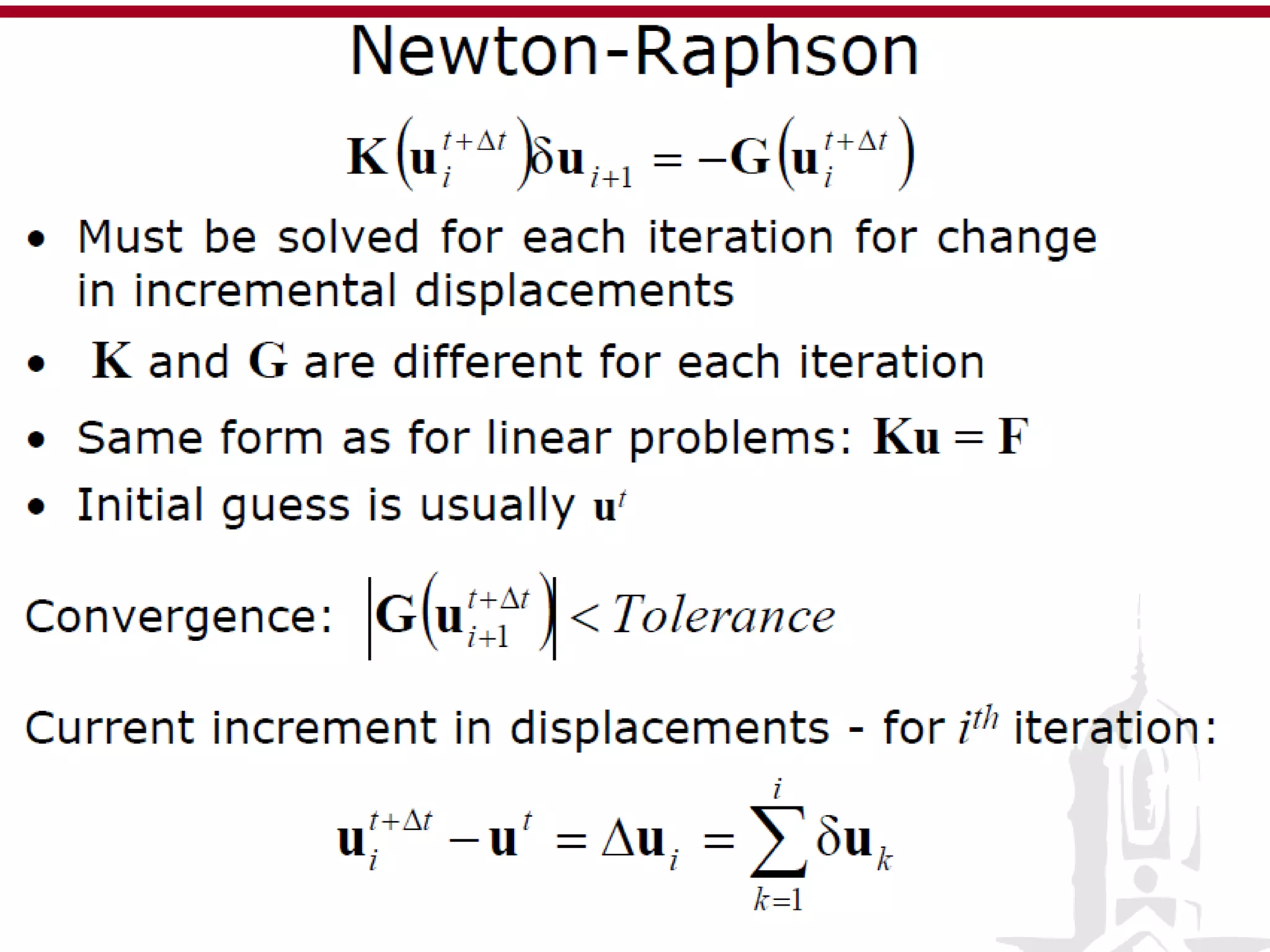 Newton-Raphson

$\mathbf{K}\left(\mathbf{u}_i^{t+\Delta t}\right)\delta\mathbf{u}_{i+1} = -\mathbf{G}\left(\mathbf{u}_i^{t+\Delta t}\right)$

• Must be solved for each iteration for change in incremental displacements

• $\mathbf{K}$ and $\mathbf{G}$ are different for each iteration

• Same form as for linear problems: $\mathbf{Ku} = \mathbf{F}$

• Initial guess is usually $\mathbf{u}^t$

Convergence: $\left|\mathbf{G}\left(\mathbf{u}_{i+1}^{t+\Delta t}\right)\right| < Tolerance$

Current increment in displacements - for $i^{th}$ iteration:

$\mathbf{u}_i^{t+\Delta t} - \mathbf{u}^t = \Delta\mathbf{u}_i = \sum_{k=1}^{i} \delta\mathbf{u}_k$